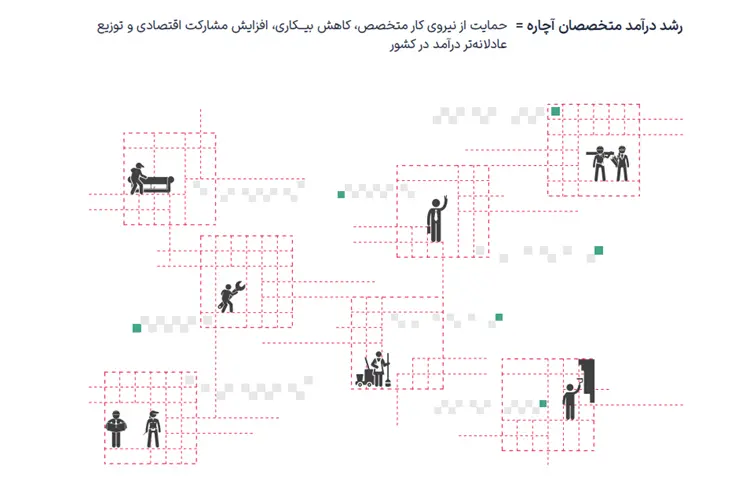 رشد درآمد متخصصان آچاره = حمایت از نیروی کار متخصص، کاهش بیـکاری، افزایش مشارکت اقتصادی و توزیع عادلانه‌تر درآمد در کشور